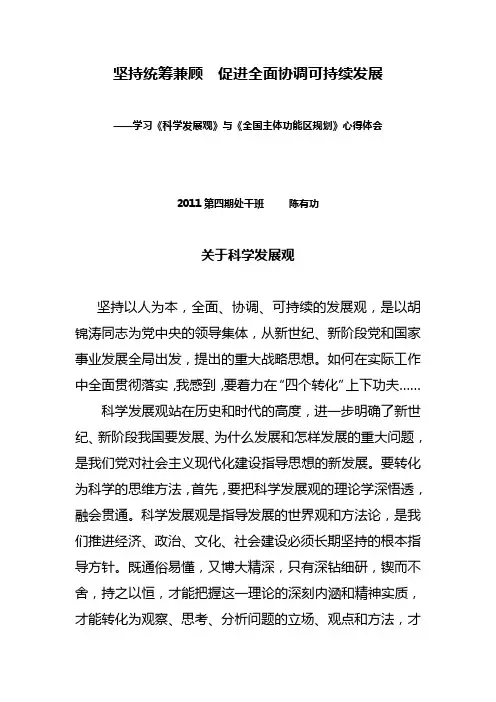 坚持统筹兼顾　促进全面协调可持续发展

——学习《科学发展观》与《全国主体功能区规划》心得体会

2011 第四期处干班　　陈有功

关于科学发展观

坚持以人为本，全面、协调、可持续的发展观，是以胡锦涛同志为党中央的领导集体，从新世纪、新阶段党和国家事业发展全局出发，提出的重大战略思想。如何在实际工作中全面贯彻落实，我感到，要着力在“四个转化”上下功夫……

科学发展观站在历史和时代的高度，进一步明确了新世纪、新阶段我国要发展、为什么发展和怎样发展的重大问题，是我们党对社会主义现代化建设指导思想的新发展。要转化为科学的思维方法，首先，要把科学发展观的理论学深悟透，融会贯通。科学发展观是指导发展的世界观和方法论，是我们推进经济、政治、文化、社会建设必须长期坚持的根本指导方针。既通俗易懂，又博大精深，只有深钻细研，锲而不舍，持之以恒，才能把握这一理论的深刻内涵和精神实质，才能转化为观察、思考、分析问题的立场、观点和方法，才